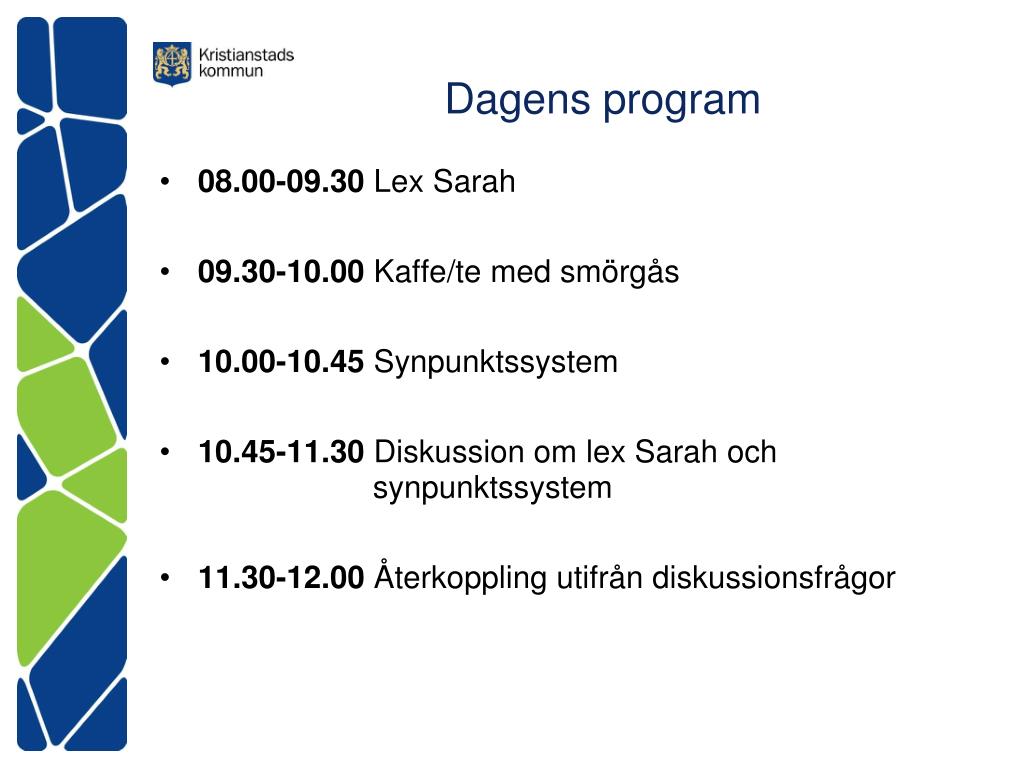 Kristianstads kommun

Dagens program

• 08.00-09.30 Lex Sarah

• 09.30-10.00 Kaffe/te med smörgås

• 10.00-10.45 Synpunktssystem

• 10.45-11.30 Diskussion om lex Sarah och synpunktssystem

• 11.30-12.00 Återkoppling utifrån diskussionsfrågor